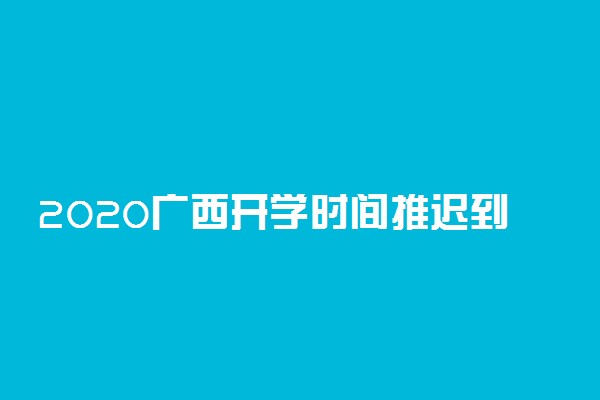 2020广西开学时间推迟到